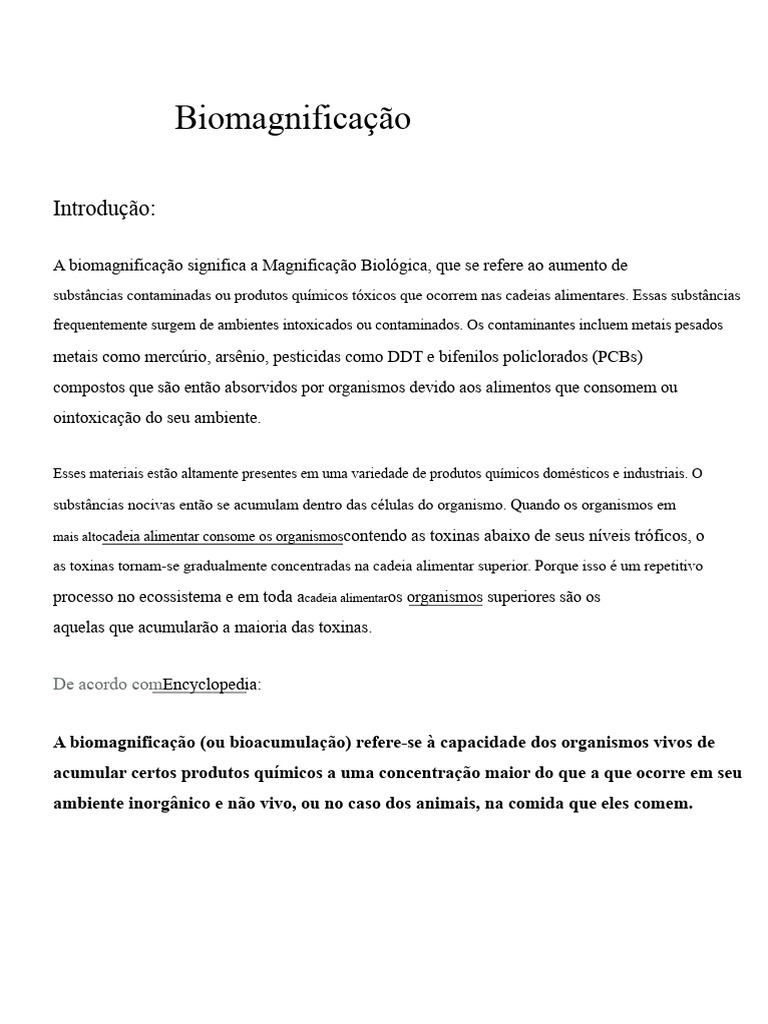 Biomagnificação

Introdução:

A biomagnificação significa a Magnificação Biológica, que se refere ao aumento de substâncias contaminadas ou produtos químicos tóxicos que ocorrem nas cadeias alimentares. Essas substâncias frequentemente surgem de ambientes intoxicados ou contaminados. Os contaminantes incluem metais pesados metais como mercúrio, arsênio, pesticidas como DDT e bifenilos policlorados (PCBs) compostos que são então absorvidos por organismos devido aos alimentos que consomem ou ointoxicação do seu ambiente.

Esses materiais estão altamente presentes em uma variedade de produtos químicos domésticos e industriais. O substâncias nocivas então se acumulam dentro das células do organismo. Quando os organismos em mais altocadeia alimentar consome os organismoscontendo as toxinas abaixo de seus níveis tróficos, o as toxinas tornam-se gradualmente concentradas na cadeia alimentar superior. Porque isso é um repetitivo processo no ecossistema e em toda acadeia alimentaros organismos superiores são os aquelas que acumularão a maioria das toxinas.

De acordo comEncyclopedia:

A biomagnificação (ou bioacumulação) refere-se à capacidade dos organismos vivos de acumular certos produtos químicos a uma concentração maior do que a que ocorre em seu ambiente inorgânico e não vivo, ou no caso dos animais, na comida que eles comem.